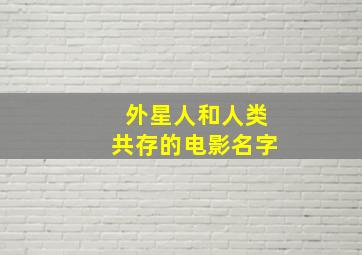 外星人和人类
共存的电影名字